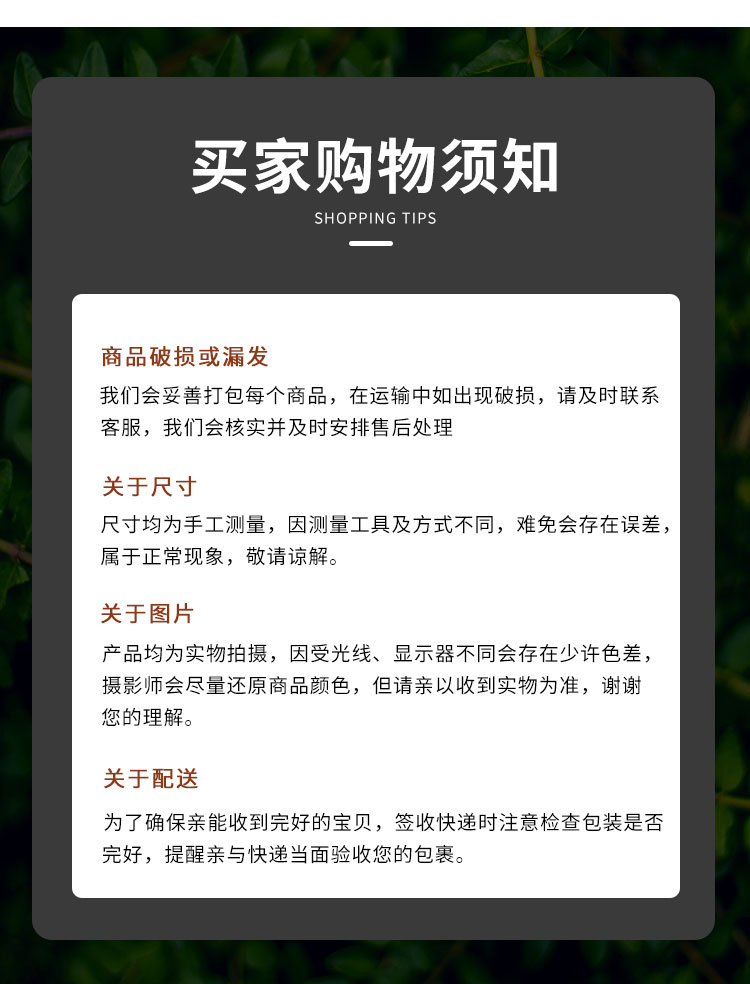 买家购物须知
SHOPPING TIPS

商品破损或漏发
我们会妥善打包每个商品，在运输中如出现破损，请及时联系客服，我们会核实并及时安排售后处理

关于尺寸
尺寸均为手工测量，因测量工具及方式不同，难免会存在误差，属于正常现象，敬请谅解。

关于图片
产品均为实物拍摄，因受光线、显示器不同会存在少许色差，摄影师会尽量还原商品颜色，但请亲以收到实物为准，谢谢您的理解。

关于配送
为了确保亲能收到完好的宝贝，签收快递时注意检查包装是否完好，提醒亲与快递当面验收您的包裹。